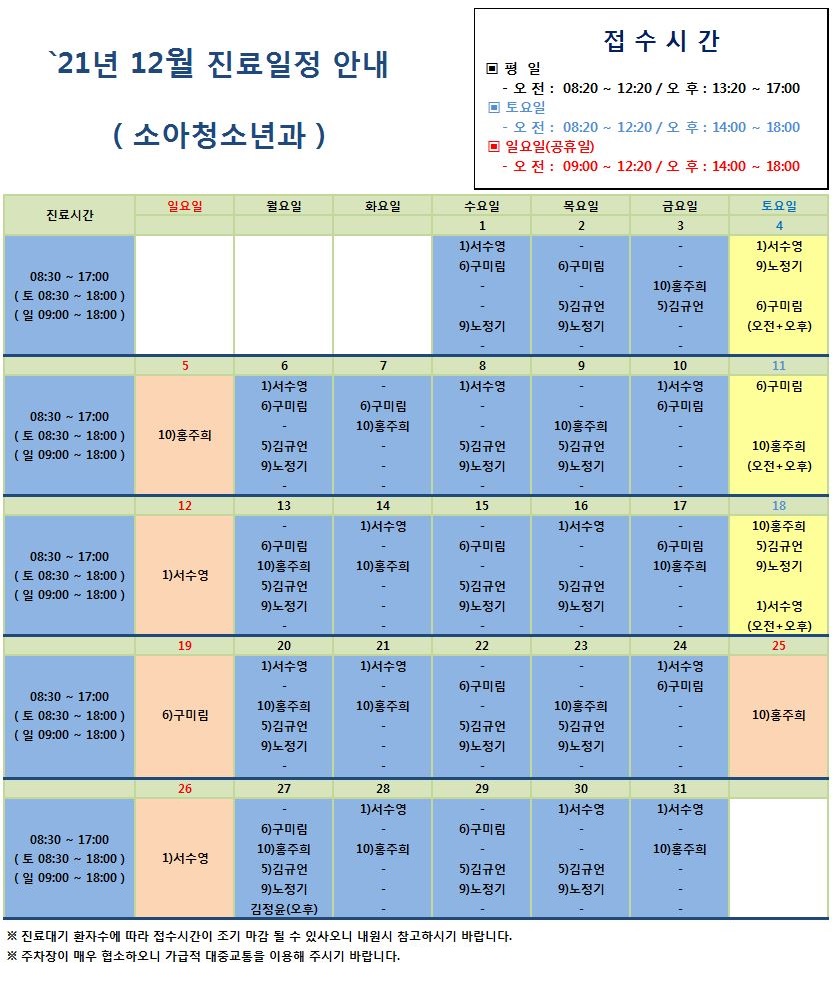 `21년 12월 진료일정 안내

( 소아청소년과 )

접 수 시 간

▣ 평 일
- 오 전 : 08:20 ~ 12:20 / 오 후 : 13:20 ~ 17:00

▣ 토요일
- 오 전 : 08:20 ~ 12:20 / 오 후 : 14:00 ~ 18:00

▣ 일요일(공휴일)
- 오 전 : 09:00 ~ 12:20 / 오 후 : 14:00 ~ 18:00

| 진료시간 | 일요일 | 월요일 | 화요일 | 수요일 | 목요일 | 금요일 | 토요일 |
|---|---|---|---|---|---|---|---|
| | | | | 1 | 2 | 3 | 4 |
| 08:30 ~ 17:00 ( 토 08:30 ~ 18:00 ) ( 일 09:00 ~ 18:00 ) | | | | 1)서수영 6)구미림 - - 9)노정기 - | - 6)구미림 - 5)김규언 9)노정기 - | - - 10)홍주희 5)김규언 - - | 1)서수영 9)노정기 6)구미림 (오전+오후) |
| | 5 | 6 | 7 | 8 | 9 | 10 | 11 |
| 08:30 ~ 17:00 ( 토 08:30 ~ 18:00 ) ( 일 09:00 ~ 18:00 ) | 10)홍주희 | 1)서수영 6)구미림 - 5)김규언 9)노정기 - | - 6)구미림 10)홍주희 - - - | 1)서수영 - - 5)김규언 9)노정기 - | - - 10)홍주희 5)김규언 9)노정기 - | 1)서수영 6)구미림 - - - - | 6)구미림 10)홍주희 (오전+오후) |
| | 12 | 13 | 14 | 15 | 16 | 17 | 18 |
| 08:30 ~ 17:00 ( 토 08:30 ~ 18:00 ) ( 일 09:00 ~ 18:00 ) | 1)서수영 | - 6)구미림 10)홍주희 5)김규언 9)노정기 - | 1)서수영 - 10)홍주희 - - - | - 6)구미림 - 5)김규언 9)노정기 - | 1)서수영 - - 5)김규언 9)노정기 - | - 6)구미림 10)홍주희 - - - | 10)홍주희 5)김규언 9)노정기 1)서수영 (오전+오후) |
| | 19 | 20 | 21 | 22 | 23 | 24 | 25 |
| 08:30 ~ 17:00 ( 토 08:30 ~ 18:00 ) ( 일 09:00 ~ 18:00 ) | 6)구미림 | 1)서수영 - 10)홍주희 5)김규언 9)노정기 - | 1)서수영 - 10)홍주희 - - - | - 6)구미림 - 5)김규언 9)노정기 - | - - 10)홍주희 5)김규언 9)노정기 - | 1)서수영 6)구미림 - - - - | 10)홍주희 |
| | 26 | 27 | 28 | 29 | 30 | 31 | |
| 08:30 ~ 17:00 ( 토 08:30 ~ 18:00 ) ( 일 09:00 ~ 18:00 ) | 1)서수영 | - 6)구미림 10)홍주희 5)김규언 9)노정기 김정윤(오후) | 1)서수영 - 10)홍주희 - - - | - 6)구미림 - 5)김규언 9)노정기 - | 1)서수영 - - 5)김규언 9)노정기 - | 1)서수영 - 10)홍주희 - - - | |

※ 진료대기 환자수에 따라 접수시간이 조기 마감 될 수 있사오니 내원시 참고하시기 바랍니다.
※ 주차장이 매우 협소하오니 가급적 대중교통을 이용해 주시기 바랍니다.